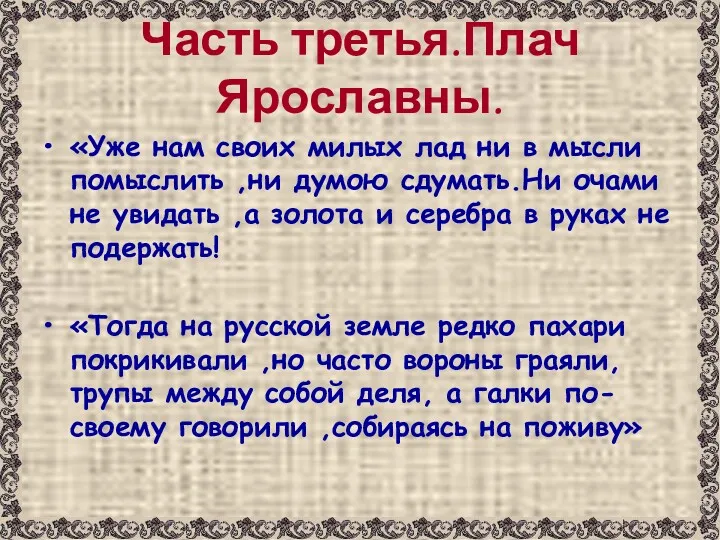 Часть третья.Плач Ярославны.

• «Уже нам своих милых лад ни в мысли помыслить ,ни думою сдумать.Ни очами не увидать ,а золота и серебра в руках не подержать!

• «Тогда на русской земле редко пахари покрикивали ,но часто вороны граяли, трупы между собой деля, а галки по-своему говорили ,собираясь на поживу»